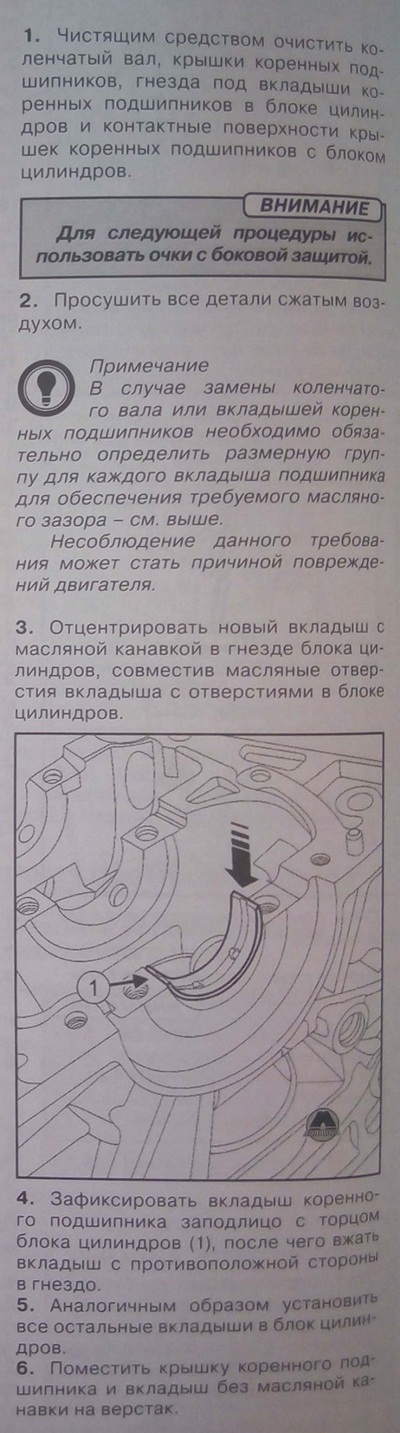 1. Чистящим средством очистить коленчатый вал, крышки коренных подшипников, гнезда под вкладыши коренных подшипников в блоке цилиндров и контактные поверхности крышек коренных подшипников с блоком цилиндров.

ВНИМАНИЕ
Для следующей процедуры использовать очки с боковой защитой.

2. Просушить все детали сжатым воздухом.

Примечание
В случае замены коленчатого вала или вкладышей коренных подшипников необходимо обязательно определить размерную группу для каждого вкладыша подшипника для обеспечения требуемого масляного зазора – см. выше.
Несоблюдение данного требования может стать причиной повреждений двигателя.

3. Отцентрировать новый вкладыш с масляной канавкой в гнезде блока цилиндров, совместив масляные отверстия вкладыша с отверстиями в блоке цилиндров.

1

4. Зафиксировать вкладыш коренного подшипника заподлицо с торцом блока цилиндров (1), после чего вжать вкладыш с противоположной стороны в гнездо.
5. Аналогичным образом установить все остальные вкладыши в блок цилиндров.
6. Поместить крышку коренного подшипника и вкладыш без масляной канавки на верстак.